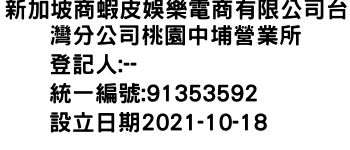 新加坡商蝦皮娛樂電商有限公司台灣分公司桃園中埔營業所
登記人:--
統一編號:91353592
設立日期2021-10-18